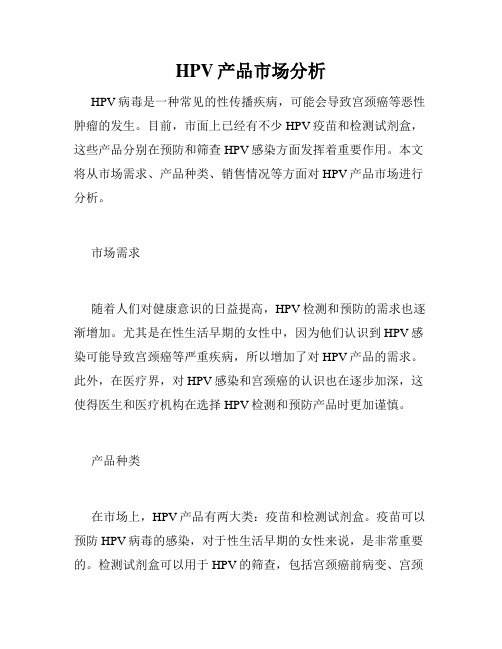 HPV产品市场分析

HPV病毒是一种常见的性传播疾病，可能会导致宫颈癌等恶性肿瘤的发生。目前，市面上已经有不少HPV疫苗和检测试剂盒，这些产品分别在预防和筛查HPV感染方面发挥着重要作用。本文将从市场需求、产品种类、销售情况等方面对HPV产品市场进行分析。

市场需求

随着人们对健康意识的日益提高，HPV检测和预防的需求也逐渐增加。尤其是在性生活早期的女性中，因为他们认识到HPV感染可能导致宫颈癌等严重疾病，所以增加了对HPV产品的需求。此外，在医疗界，对HPV感染和宫颈癌的认识也在逐步加深，这使得医生和医疗机构在选择HPV检测和预防产品时更加谨慎。

产品种类

在市场上，HPV产品有两大类：疫苗和检测试剂盒。疫苗可以预防HPV病毒的感染，对于性生活早期的女性来说，是非常重要的。检测试剂盒可以用于HPV的筛查，包括宫颈癌前病变、宫颈